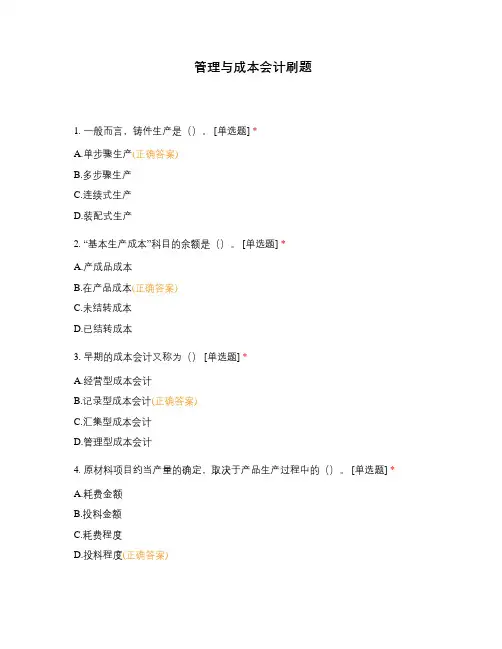 管理与成本会计刷题

1. 一般而言，铸件生产是（）。[单选题] *

A.单步骤生产(正确答案)

B.多步骤生产

C.连续式生产

D.装配式生产

2. “基本生产成本”科目的余额是（）。[单选题] *

A.产成品成本

B.在产品成本(正确答案)

C.未结转成本

D.已结转成本

3. 早期的成本会计又称为（） [单选题] *

A.经营型成本会计

B.记录型成本会计(正确答案)

C.汇集型成本会计

D.管理型成本会计

4. 原材料项目约当产量的确定，取决于产品生产过程中的（）。[单选题] *

A.耗费金额

B.投料金额

C.耗费程度

D.投料程度(正确答案)